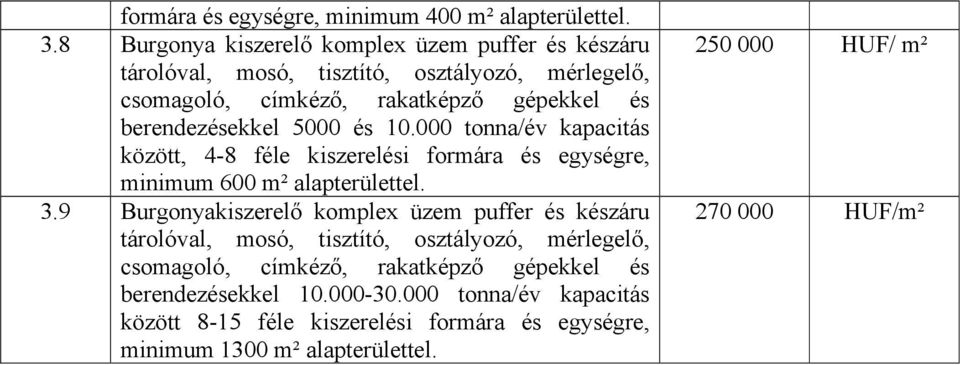 |  | formára és egységre, minimum 400 m² alapterülettel. |  |  |
|---|---|---|---|
| 3.8 | Burgonya kiszerelő komplex üzem puffer és készáru tárolóval, mosó, tisztító, osztályozó, mérlegelő, csomagoló, címkéző, rakatképző gépekkel és berendezésekkel 5000 és 10.000 tonna/év kapacitás között, 4-8 féle kiszerelési formára és egységre, minimum 600 m² alapterülettel. | 250 000 | HUF/ m² |
| 3.9 | Burgonyakiszerelő komplex üzem puffer és készáru tárolóval, mosó, tisztító, osztályozó, mérlegelő, csomagoló, címkéző, rakatképző gépekkel és berendezésekkel 10.000-30.000 tonna/év kapacitás között 8-15 féle kiszerelési formára és egységre, minimum 1300 m² alapterülettel. | 270 000 | HUF/m² |